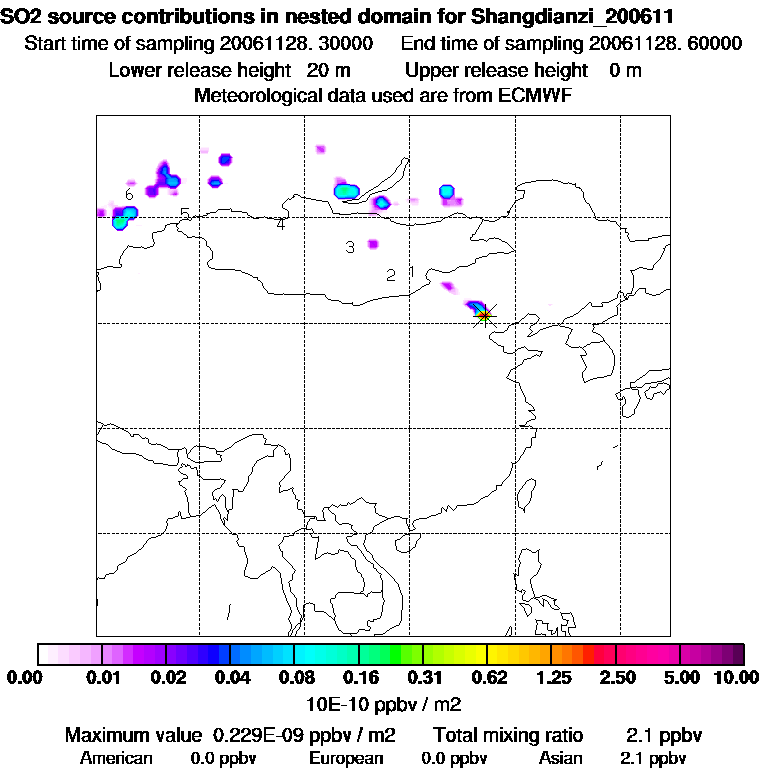 SO2 source contributions in nested domain for Shangdianzi_200611
Start time of sampling 20061128. 30000    End time of sampling 20061128. 60000
Lower release height 20 m    Upper release height 0 m
Meteorological data used are from ECMWF

6
5
4
3
2 1

0.00 0.01 0.02 0.04 0.08 0.16 0.31 0.62 1.25 2.50 5.00 10.00
10E-10 ppbv / m2

Maximum value 0.229E-09 ppbv / m2    Total mixing ratio 2.1 ppbv
American 0.0 ppbv    European 0.0 ppbv    Asian 2.1 ppbv